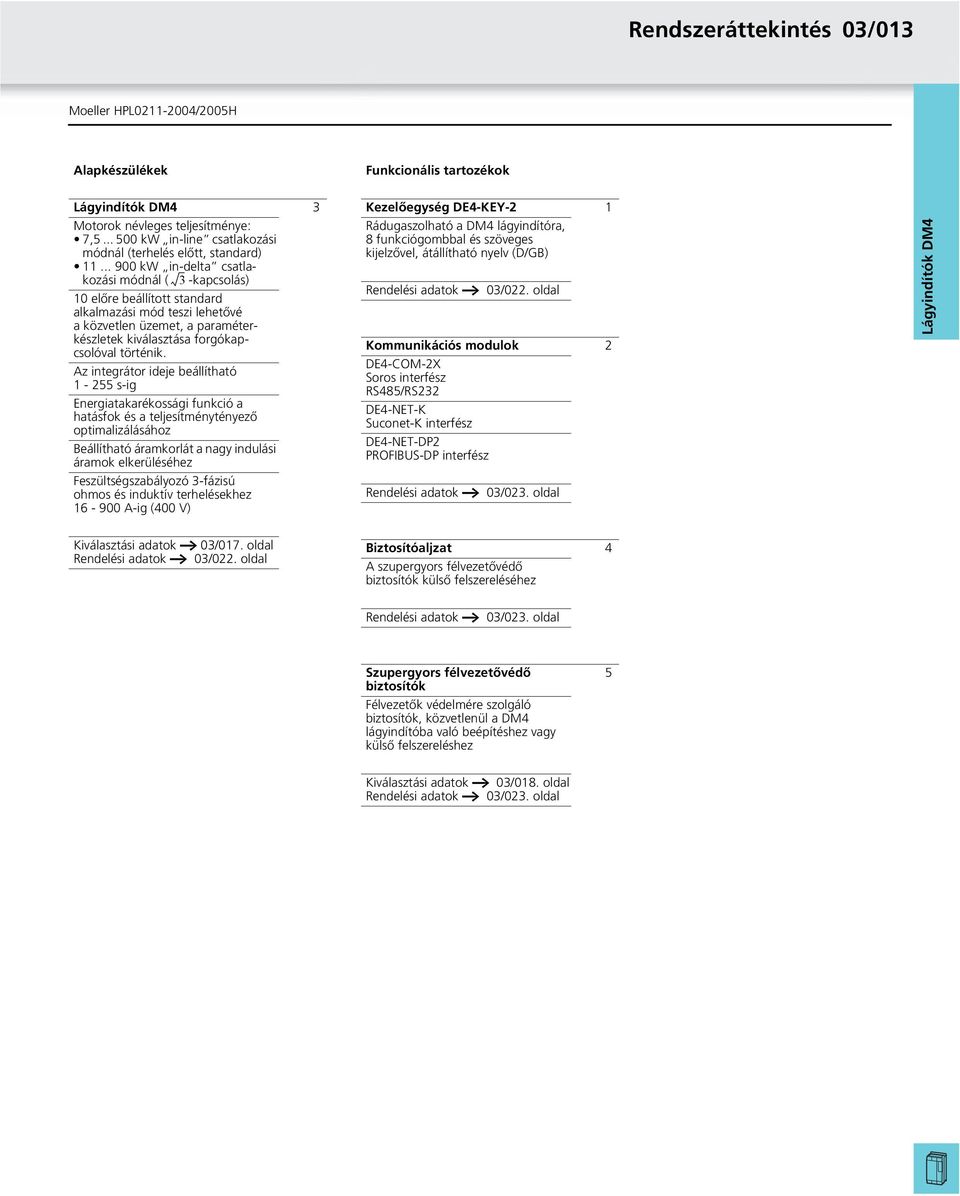 Rendszeráttekintés 03/013

Moeller HPL0211-2004/2005H

Alapkészülékek

Lágyindítók DM4 3

Motorok névleges teljesítménye:
• 7,5 ... 500 kW „in-line“ csatlakozási módnál (terhelés előtt, standard)
• 11 ... 900 kW „in-delta“ csatlakozási módnál ($\sqrt{3}$-kapcsolás)

10 előre beállított standard alkalmazási mód teszi lehetővé a közvetlen üzemet, a paraméterkészletek kiválasztása forgókapcsolóval történik.

Az integrátor ideje beállítható 1 - 255 s-ig

Energiatakarékossági funkció a hatásfok és a teljesítménytényező optimalizálásához

Beállítható áramkorlát a nagy indulási áramok elkerüléséhez

Feszültségszabályozó 3-fázisú ohmos és induktív terhelésekhez 16 - 900 A-ig (400 V)

Kiválasztási adatok → 03/017. oldal
Rendelési adatok → 03/022. oldal

Funkcionális tartozékok

Kezelőegység DE4-KEY-2 1

Rádugaszolható a DM4 lágyindítóra, 8 funkciógombbal és szöveges kijelzővel, átállítható nyelv (D/GB)

Rendelési adatok → 03/022. oldal

Kommunikációs modulok 2

DE4-COM-2X
Soros interfész
RS485/RS232

DE4-NET-K
Suconet-K interfész

DE4-NET-DP2
PROFIBUS-DP interfész

Rendelési adatok → 03/023. oldal

Biztosítóaljzat 4

A szupergyors félvezetővédő biztosítók külső felszereléséhez

Rendelési adatok → 03/023. oldal

Szupergyors félvezetővédő biztosítók 5

Félvezetők védelmére szolgáló biztosítók, közvetlenül a DM4 lágyindítóba való beépítéshez vagy külső felszereléshez

Kiválasztási adatok → 03/018. oldal
Rendelési adatok → 03/023. oldal

Lágyindítók DM4